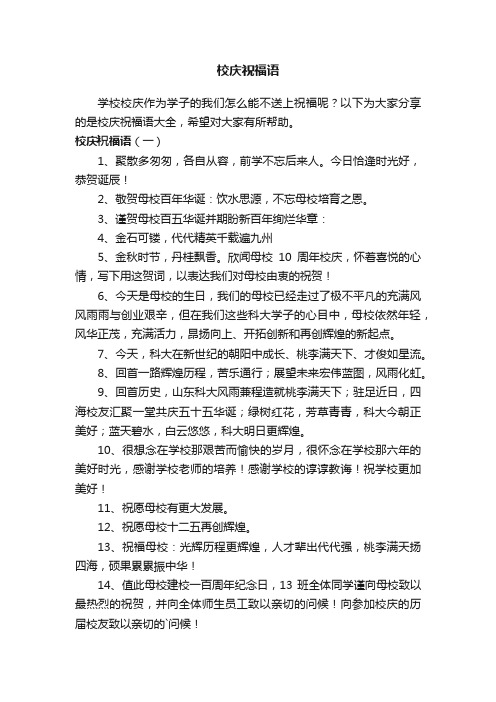 校庆祝福语

学校校庆作为学子的我们怎么能不送上祝福呢？以下为大家分享的是校庆祝福语大全，希望对大家有所帮助。

校庆祝福语（一）

1、聚散多匆匆，各自从容，前学不忘后来人。今日恰逢时光好，恭贺诞辰！

2、敬贺母校百年华诞：饮水思源，不忘母校培育之恩。

3、谨贺母校百五华诞并期盼新百年绚烂华章：

4、金石可镂，代代精英千载遍九州

5、金秋时节，丹桂飘香。欣闻母校 10 周年校庆，怀着喜悦的心情，写下用这贺词，以表达我们对母校由衷的祝贺！

6、今天是母校的生日，我们的母校已经走过了极不平凡的充满风风雨雨与创业艰辛，但在我们这些科大学子的心目中，母校依然年轻，风华正茂，充满活力，昂扬向上、开拓创新和再创辉煌的新起点。

7、今天，科大在新世纪的朝阳中成长、桃李满天下、才俊如星流。

8、回首一路辉煌历程，苦乐通行；展望未来宏伟蓝图，风雨化虹。

9、回首历史，山东科大风雨兼程造就桃李满天下；驻足近日，四海校友汇聚一堂共庆五十五华诞；绿树红花，芳草青青，科大今朝正美好；蓝天碧水，白云悠悠，科大明日更辉煌。

10、很想念在学校那艰苦而愉快的岁月，很怀念在学校那六年的美好时光，感谢学校老师的培养！感谢学校的谆谆教诲！祝学校更加美好！

11、祝愿母校有更大发展。

12、祝愿母校十二五再创辉煌。

13、祝福母校：光辉历程更辉煌，人才辈出代代强，桃李满天扬四海，硕果累累振中华！

14、值此母校建校一百周年纪念日，13 班全体同学谨向母校致以最热烈的祝贺，并向全体师生员工致以亲切的问候！向参加校庆的历届校友致以亲切的`问候！